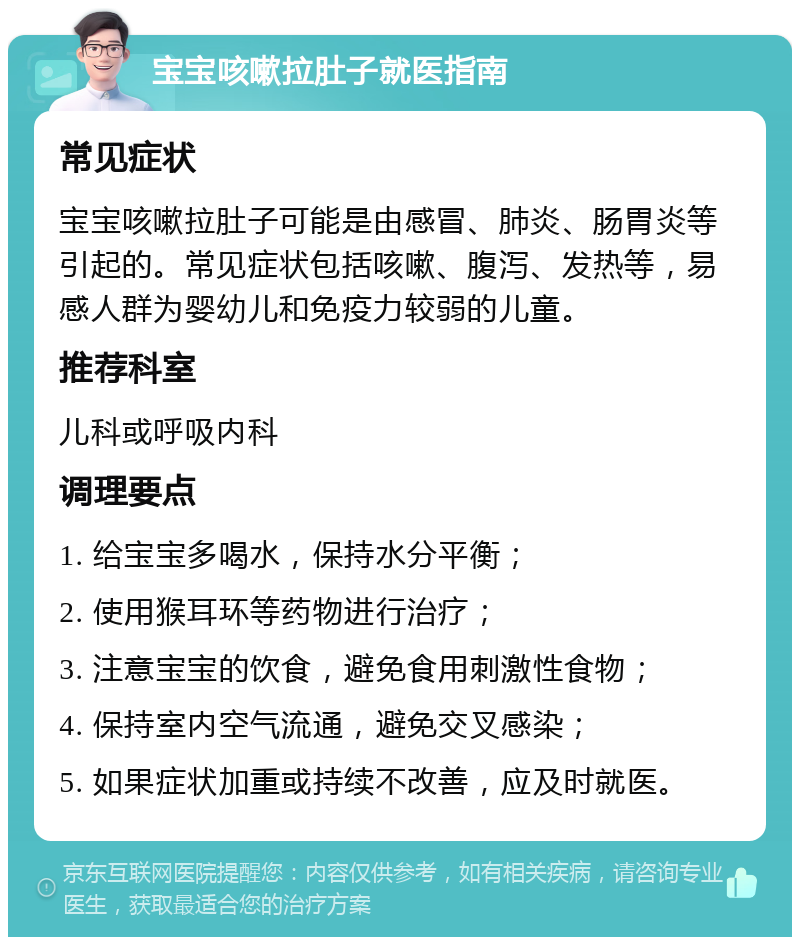 宝宝咳嗽拉肚子就医指南

常见症状

宝宝咳嗽拉肚子可能是由感冒、肺炎、肠胃炎等引起的。常见症状包括咳嗽、腹泻、发热等，易感人群为婴幼儿和免疫力较弱的儿童。

推荐科室

儿科或呼吸内科

调理要点

1. 给宝宝多喝水，保持水分平衡；

2. 使用猴耳环等药物进行治疗；

3. 注意宝宝的饮食，避免食用刺激性食物；

4. 保持室内空气流通，避免交叉感染；

5. 如果症状加重或持续不改善，应及时就医。

京东互联网医院提醒您：内容仅供参考，如有相关疾病，请咨询专业医生，获取最适合您的治疗方案